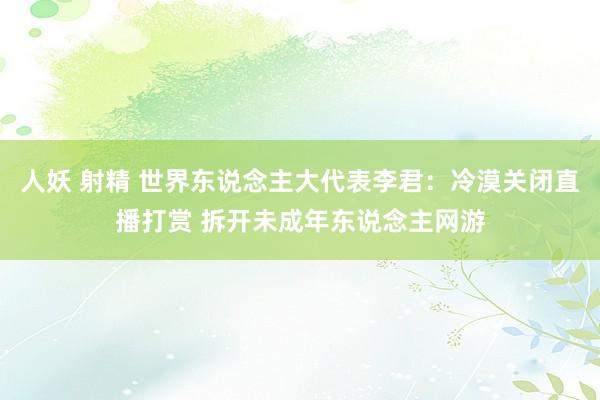 人妖 射精 世界东说念主大代表李君：冷漠关闭直播打赏 拆开未成年东说念主网游